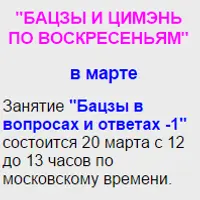 "БАЦЗЫ И ЦИМЭНЬ ПО ВОСКРЕСЕНЬЯМ"

в марте

Занятие "Бацзы в вопросах и ответах -1" состоится 20 марта с 12 до 13 часов по московскому времени.